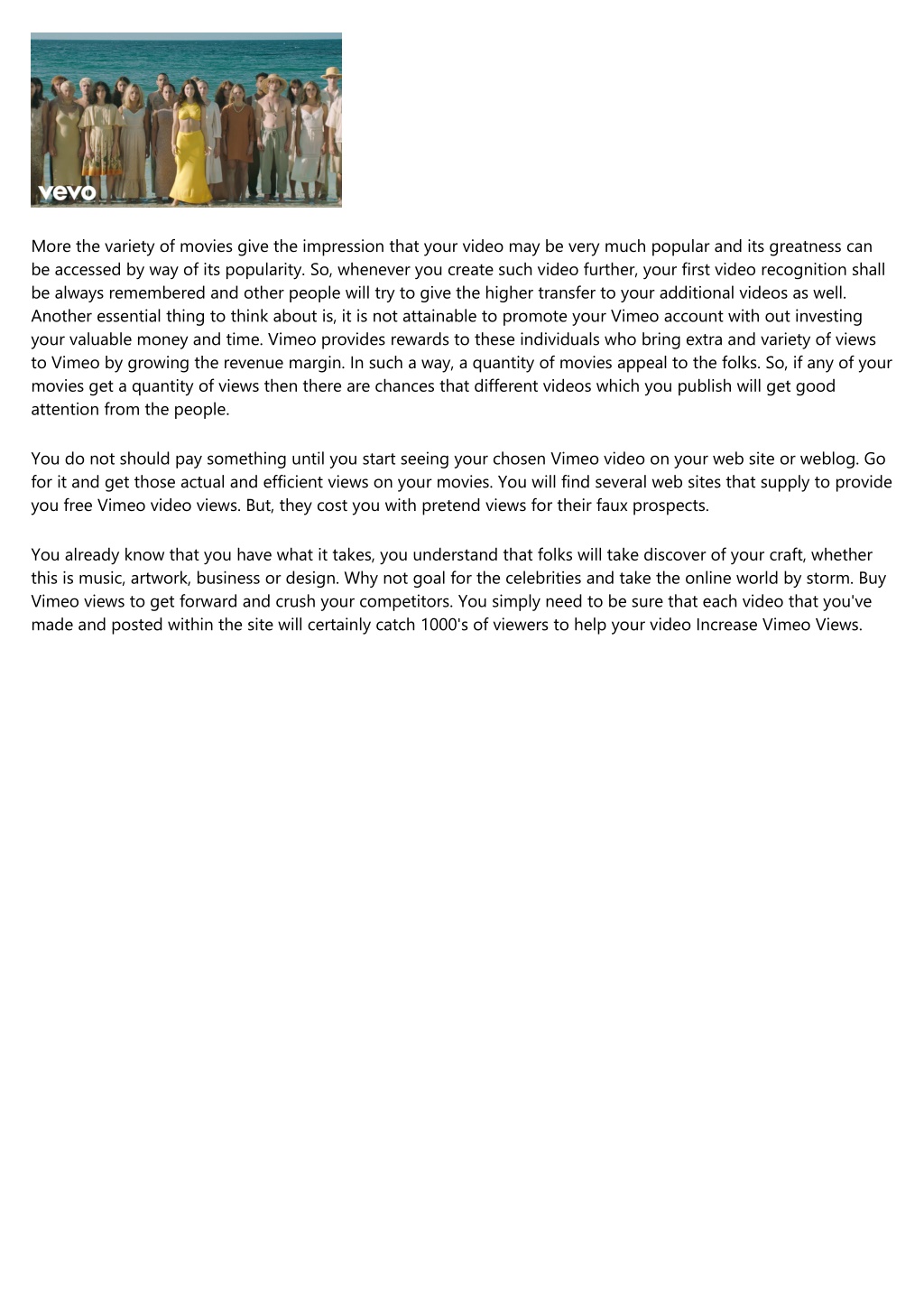 vevo

More the variety of movies give the impression that your video may be very much popular and its greatness can be accessed by way of its popularity. So, whenever you create such video further, your first video recognition shall be always remembered and other people will try to give the higher transfer to your additional videos as well. Another essential thing to think about is, it is not attainable to promote your Vimeo account with out investing your valuable money and time. Vimeo provides rewards to these individuals who bring extra and variety of views to Vimeo by growing the revenue margin. In such a way, a quantity of movies appeal to the folks. So, if any of your movies get a quantity of views then there are chances that different videos which you publish will get good attention from the people.

You do not should pay something until you start seeing your chosen Vimeo video on your web site or weblog. Go for it and get those actual and efficient views on your movies. You will find several web sites that supply to provide you free Vimeo video views. But, they cost you with pretend views for their faux prospects.

You already know that you have what it takes, you understand that folks will take discover of your craft, whether this is music, artwork, business or design. Why not goal for the celebrities and take the online world by storm. Buy Vimeo views to get forward and crush your competitors. You simply need to be sure that each video that you've made and posted within the site will certainly catch 1000's of viewers to help your video Increase Vimeo Views.